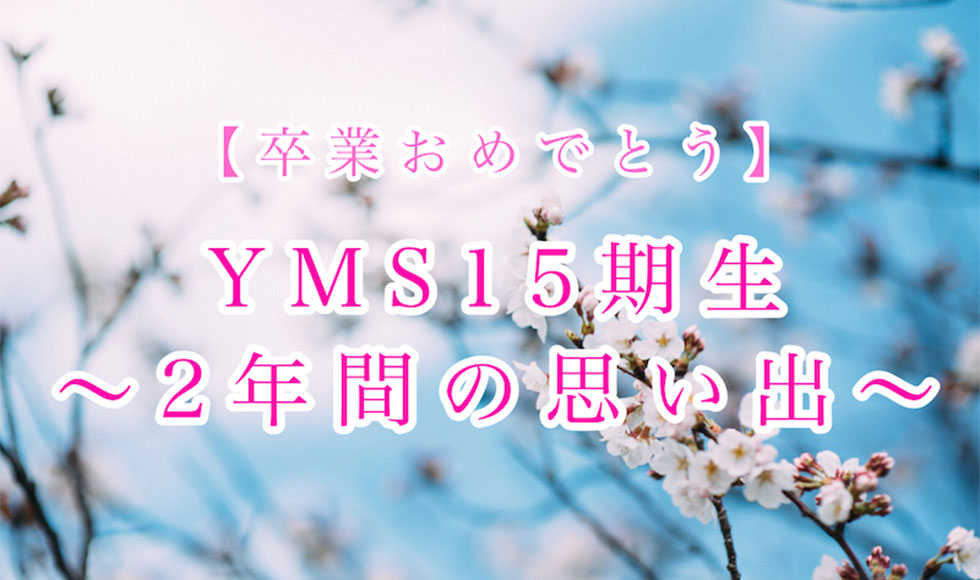 【卒業おめでとう】
ＹＭＳ１５期生
～２年間の思い出～